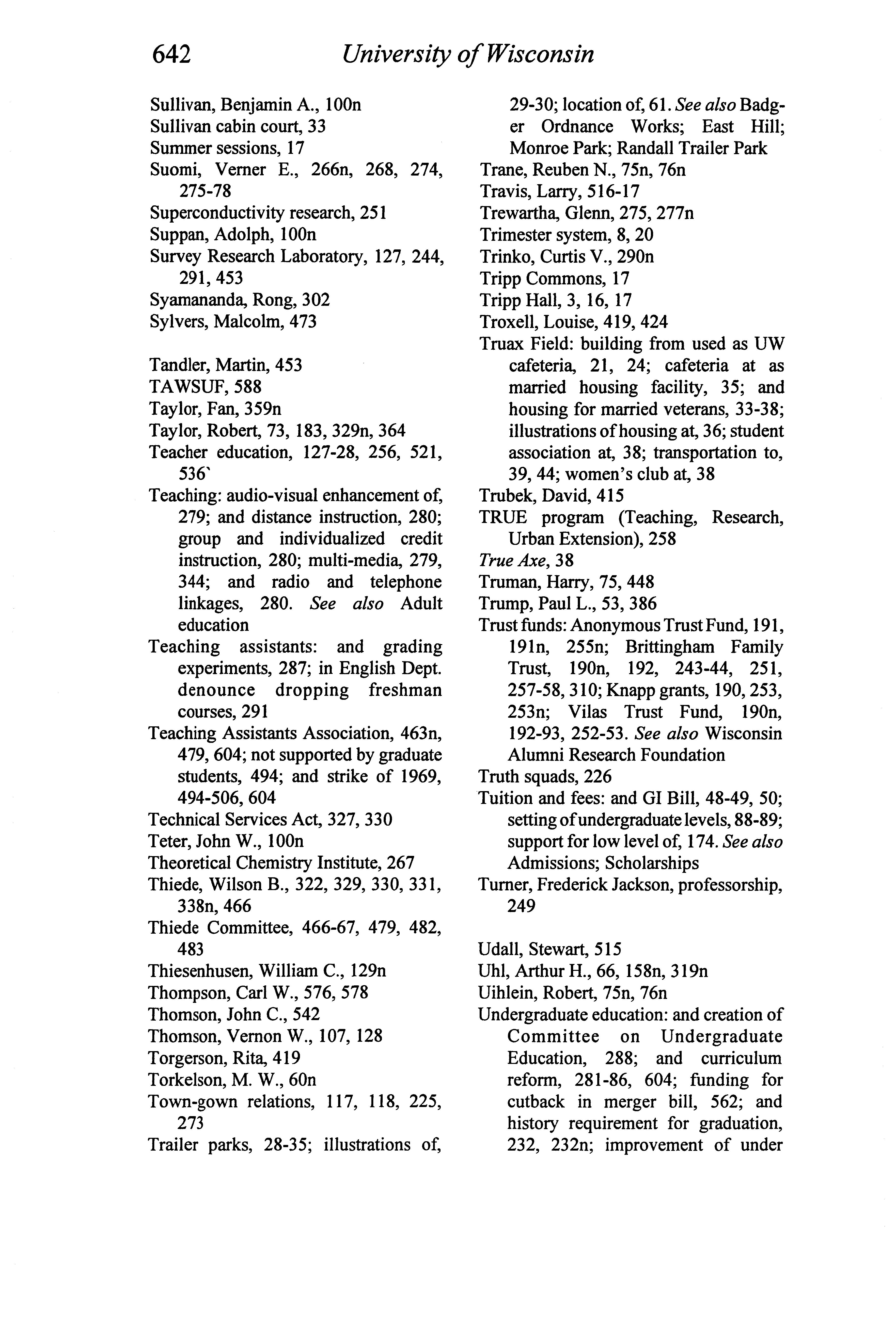 642 University of Wisconsin

Sullivan, Benjamin A., 100n
Sullivan cabin court, 33
Summer sessions, 17
Suomi, Verner E., 266n, 268, 274, 275-78
Superconductivity research, 251
Suppan, Adolph, 100n
Survey Research Laboratory, 127, 244, 291, 453
Syamananda, Rong, 302
Sylvers, Malcolm, 473

Tandler, Martin, 453
TAWSUF, 588
Taylor, Fan, 359n
Taylor, Robert, 73, 183, 329n, 364
Teacher education, 127-28, 256, 521, 536`
Teaching: audio-visual enhancement of, 279; and distance instruction, 280; group and individualized credit instruction, 280; multi-media, 279, 344; and radio and telephone linkages, 280. See also Adult education
Teaching assistants: and grading experiments, 287; in English Dept. denounce dropping freshman courses, 291
Teaching Assistants Association, 463n, 479, 604; not supported by graduate students, 494; and strike of 1969, 494-506, 604
Technical Services Act, 327, 330
Teter, John W., 100n
Theoretical Chemistry Institute, 267
Thiede, Wilson B., 322, 329, 330, 331, 338n, 466
Thiede Committee, 466-67, 479, 482, 483
Thiesenhusen, William C., 129n
Thompson, Carl W., 576, 578
Thomson, John C., 542
Thomson, Vernon W., 107, 128
Torgerson, Rita, 419
Torkelson, M. W., 60n
Town-gown relations, 117, 118, 225, 273
Trailer parks, 28-35; illustrations of, 29-30; location of, 61. See also Badger Ordnance Works; East Hill; Monroe Park; Randall Trailer Park
Trane, Reuben N., 75n, 76n
Travis, Larry, 516-17
Trewartha, Glenn, 275, 277n
Trimester system, 8, 20
Trinko, Curtis V., 290n
Tripp Commons, 17
Tripp Hall, 3, 16, 17
Troxell, Louise, 419, 424
Truax Field: building from used as UW cafeteria, 21, 24; cafeteria at as married housing facility, 35; and housing for married veterans, 33-38; illustrations of housing at, 36; student association at, 38; transportation to, 39, 44; women's club at, 38
Trubek, David, 415
TRUE program (Teaching, Research, Urban Extension), 258
True Axe, 38
Truman, Harry, 75, 448
Trump, Paul L., 53, 386
Trust funds: Anonymous Trust Fund, 191, 191n, 255n; Brittingham Family Trust, 190n, 192, 243-44, 251, 257-58, 310; Knapp grants, 190, 253, 253n; Vilas Trust Fund, 190n, 192-93, 252-53. See also Wisconsin Alumni Research Foundation
Truth squads, 226
Tuition and fees: and GI Bill, 48-49, 50; setting of undergraduate levels, 88-89; support for low level of, 174. See also Admissions; Scholarships
Turner, Frederick Jackson, professorship, 249

Udall, Stewart, 515
Uhl, Arthur H., 66, 158n, 319n
Uihlein, Robert, 75n, 76n
Undergraduate education: and creation of Committee on Undergraduate Education, 288; and curriculum reform, 281-86, 604; funding for cutback in merger bill, 562; and history requirement for graduation, 232, 232n; improvement of under